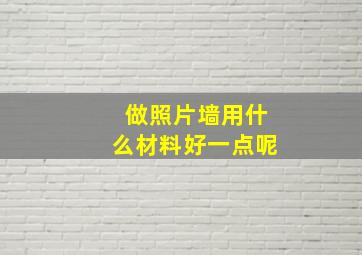 做照片墙用什么材料好一点呢